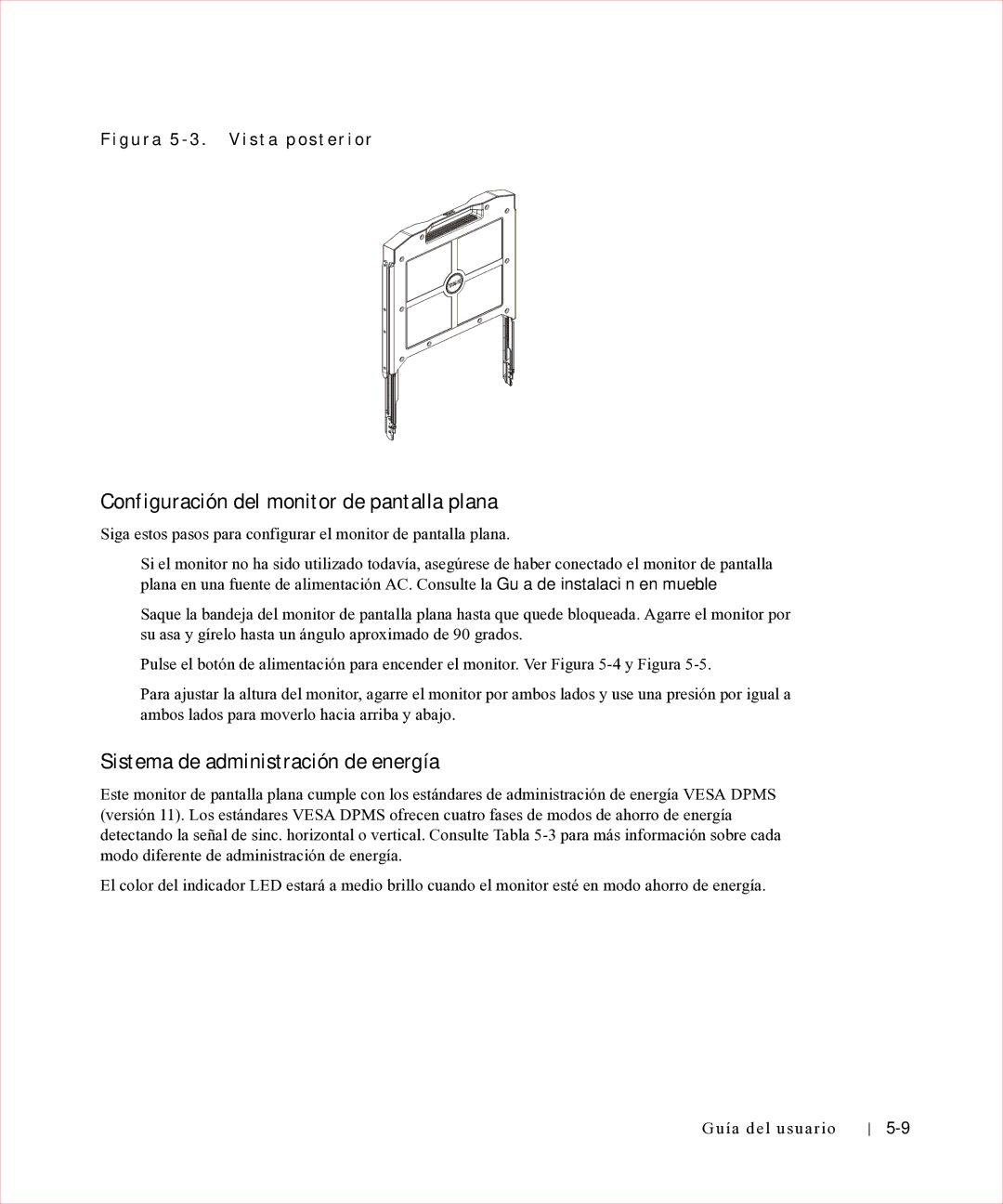 Figura 5-3. Vista posterior

Configuración del monitor de pantalla plana

Siga estos pasos para configurar el monitor de pantalla plana.

Si el monitor no ha sido utilizado todavía, asegúrese de haber conectado el monitor de pantalla plana en una fuente de alimentación AC. Consulte la Gu a de instalaci n en mueble

Saque la bandeja del monitor de pantalla plana hasta que quede bloqueada. Agarre el monitor por su asa y gírelo hasta un ángulo aproximado de 90 grados.

Pulse el botón de alimentación para encender el monitor. Ver Figura 5-4 y Figura 5-5.

Para ajustar la altura del monitor, agarre el monitor por ambos lados y use una presión por igual a ambos lados para moverlo hacia arriba y abajo.

Sistema de administración de energía

Este monitor de pantalla plana cumple con los estándares de administración de energía VESA DPMS (versión 11). Los estándares VESA DPMS ofrecen cuatro fases de modos de ahorro de energía detectando la señal de sinc. horizontal o vertical. Consulte Tabla 5-3 para más información sobre cada modo diferente de administración de energía.

El color del indicador LED estará a medio brillo cuando el monitor esté en modo ahorro de energía.

Guía del usuario | 5-9